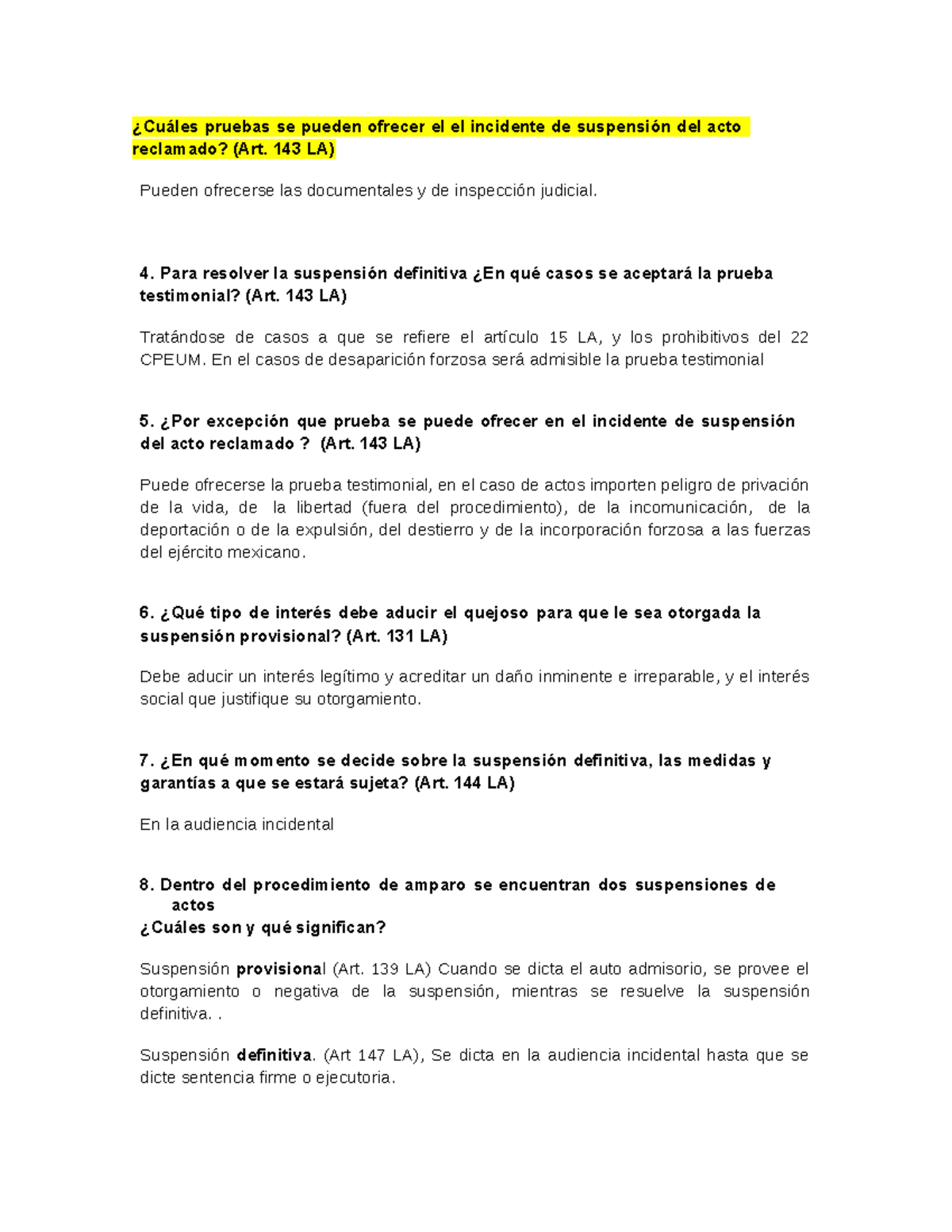 ¿Cuáles pruebas se pueden ofrecer el el incidente de suspensión del acto reclamado? (Art. 143 LA)

Pueden ofrecerse las documentales y de inspección judicial.

4. Para resolver la suspensión definitiva ¿En qué casos se aceptará la prueba testimonial? (Art. 143 LA)

Tratándose de casos a que se refiere el artículo 15 LA, y los prohibitivos del 22 CPEUM. En el casos de desaparición forzosa será admisible la prueba testimonial

5. ¿Por excepción que prueba se puede ofrecer en el incidente de suspensión del acto reclamado ? (Art. 143 LA)

Puede ofrecerse la prueba testimonial, en el caso de actos importen peligro de privación de la vida, de la libertad (fuera del procedimiento), de la incomunicación, de la deportación o de la expulsión, del destierro y de la incorporación forzosa a las fuerzas del ejército mexicano.

6. ¿Qué tipo de interés debe aducir el quejoso para que le sea otorgada la suspensión provisional? (Art. 131 LA)

Debe aducir un interés legítimo y acreditar un daño inminente e irreparable, y el interés social que justifique su otorgamiento.

7. ¿En qué momento se decide sobre la suspensión definitiva, las medidas y garantías a que se estará sujeta? (Art. 144 LA)

En la audiencia incidental

8. Dentro del procedimiento de amparo se encuentran dos suspensiones de actos
¿Cuáles son y qué significan?

Suspensión provisional (Art. 139 LA) Cuando se dicta el auto admisorio, se provee el otorgamiento o negativa de la suspensión, mientras se resuelve la suspensión definitiva. .

Suspensión definitiva. (Art 147 LA), Se dicta en la audiencia incidental hasta que se dicte sentencia firme o ejecutoria.